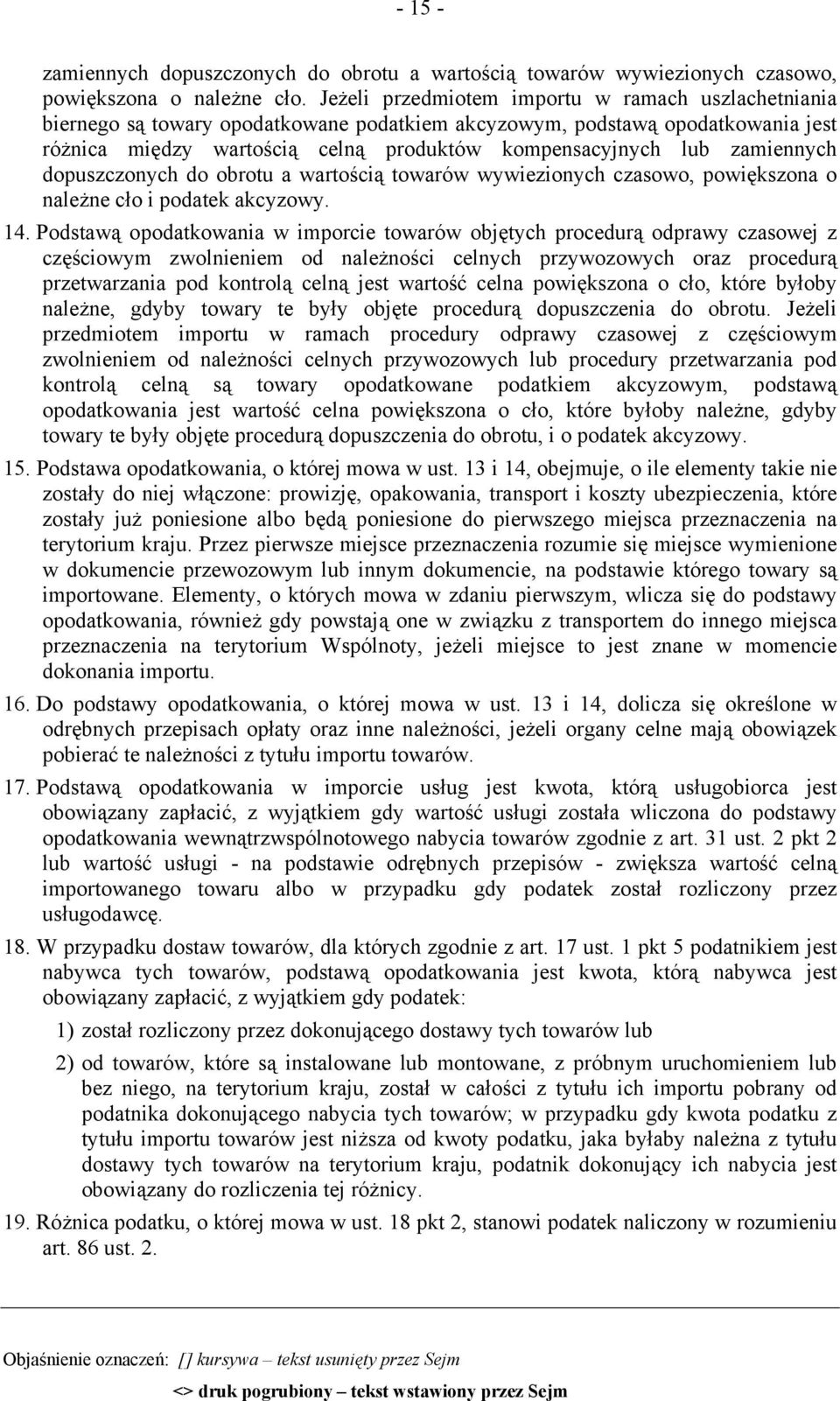 - 15 -

zamiennych dopuszczonych do obrotu a wartością towarów wywiezionych czasowo, powiększona o należne cło. Jeżeli przedmiotem importu w ramach uszlachetniania biernego są towary opodatkowane podatkiem akcyzowym, podstawą opodatkowania jest różnica między wartością celną produktów kompensacyjnych lub zamiennych dopuszczonych do obrotu a wartością towarów wywiezionych czasowo, powiększona o należne cło i podatek akcyzowy.

14. Podstawą opodatkowania w imporcie towarów objętych procedurą odprawy czasowej z częściowym zwolnieniem od należności celnych przywozowych oraz procedurą przetwarzania pod kontrolą celną jest wartość celna powiększona o cło, które byłoby należne, gdyby towary te były objęte procedurą dopuszczenia do obrotu. Jeżeli przedmiotem importu w ramach procedury odprawy czasowej z częściowym zwolnieniem od należności celnych przywozowych lub procedury przetwarzania pod kontrolą celną są towary opodatkowane podatkiem akcyzowym, podstawą opodatkowania jest wartość celna powiększona o cło, które byłoby należne, gdyby towary te były objęte procedurą dopuszczenia do obrotu, i o podatek akcyzowy.

15. Podstawa opodatkowania, o której mowa w ust. 13 i 14, obejmuje, o ile elementy takie nie zostały do niej włączone: prowizję, opakowania, transport i koszty ubezpieczenia, które zostały już poniesione albo będą poniesione do pierwszego miejsca przeznaczenia na terytorium kraju. Przez pierwsze miejsce przeznaczenia rozumie się miejsce wymienione w dokumencie przewozowym lub innym dokumencie, na podstawie którego towary są importowane. Elementy, o których mowa w zdaniu pierwszym, wlicza się do podstawy opodatkowania, również gdy powstają one w związku z transportem do innego miejsca przeznaczenia na terytorium Wspólnoty, jeżeli miejsce to jest znane w momencie dokonania importu.

16. Do podstawy opodatkowania, o której mowa w ust. 13 i 14, dolicza się określone w odrębnych przepisach opłaty oraz inne należności, jeżeli organy celne mają obowiązek pobierać te należności z tytułu importu towarów.

17. Podstawą opodatkowania w imporcie usług jest kwota, którą usługobiorca jest obowiązany zapłacić, z wyjątkiem gdy wartość usługi została wliczona do podstawy opodatkowania wewnątrzwspólnotowego nabycia towarów zgodnie z art. 31 ust. 2 pkt 2 lub wartość usługi - na podstawie odrębnych przepisów - zwiększa wartość celną importowanego towaru albo w przypadku gdy podatek został rozliczony przez usługodawcę.

18. W przypadku dostaw towarów, dla których zgodnie z art. 17 ust. 1 pkt 5 podatnikiem jest nabywca tych towarów, podstawą opodatkowania jest kwota, którą nabywca jest obowiązany zapłacić, z wyjątkiem gdy podatek:

1) został rozliczony przez dokonującego dostawy tych towarów lub

2) od towarów, które są instalowane lub montowane, z próbnym uruchomieniem lub bez niego, na terytorium kraju, został w całości z tytułu ich importu pobrany od podatnika dokonującego nabycia tych towarów; w przypadku gdy kwota podatku z tytułu importu towarów jest niższa od kwoty podatku, jaka byłaby należna z tytułu dostawy tych towarów na terytorium kraju, podatnik dokonujący ich nabycia jest obowiązany do rozliczenia tej różnicy.

19. Różnica podatku, o której mowa w ust. 18 pkt 2, stanowi podatek naliczony w rozumieniu art. 86 ust. 2.

Objaśnienie oznaczeń: [] kursywa – tekst usunięty przez Sejm

<> druk pogrubiony – tekst wstawiony przez Sejm